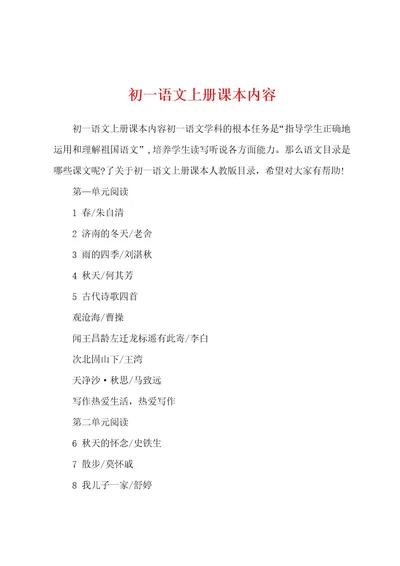 初一语文上册课本内容

初一语文上册课本内容初一语文学科的根本任务是“指导学生正确地运用和理解祖国语文”，培养学生读写听说各方面能力。那么语文目录是哪些课文呢?了关于初一语文上册课本人教版目录，希望对大家有帮助!

第一单元阅读

1 春/朱自清

2 济南的冬天/老舍

3 雨的四季/刘湛秋

4 秋天/何其芳

5 古代诗歌四首

观沧海/曹操

闻王昌龄左迁龙标遥有此寄/李白

次北固山下/王湾

天净沙·秋思/马致远

写作热爱生活，热爱写作

第二单元阅读

6 秋天的怀念/史铁生

7 散步/莫怀戚

8 我儿子一家/舒婷